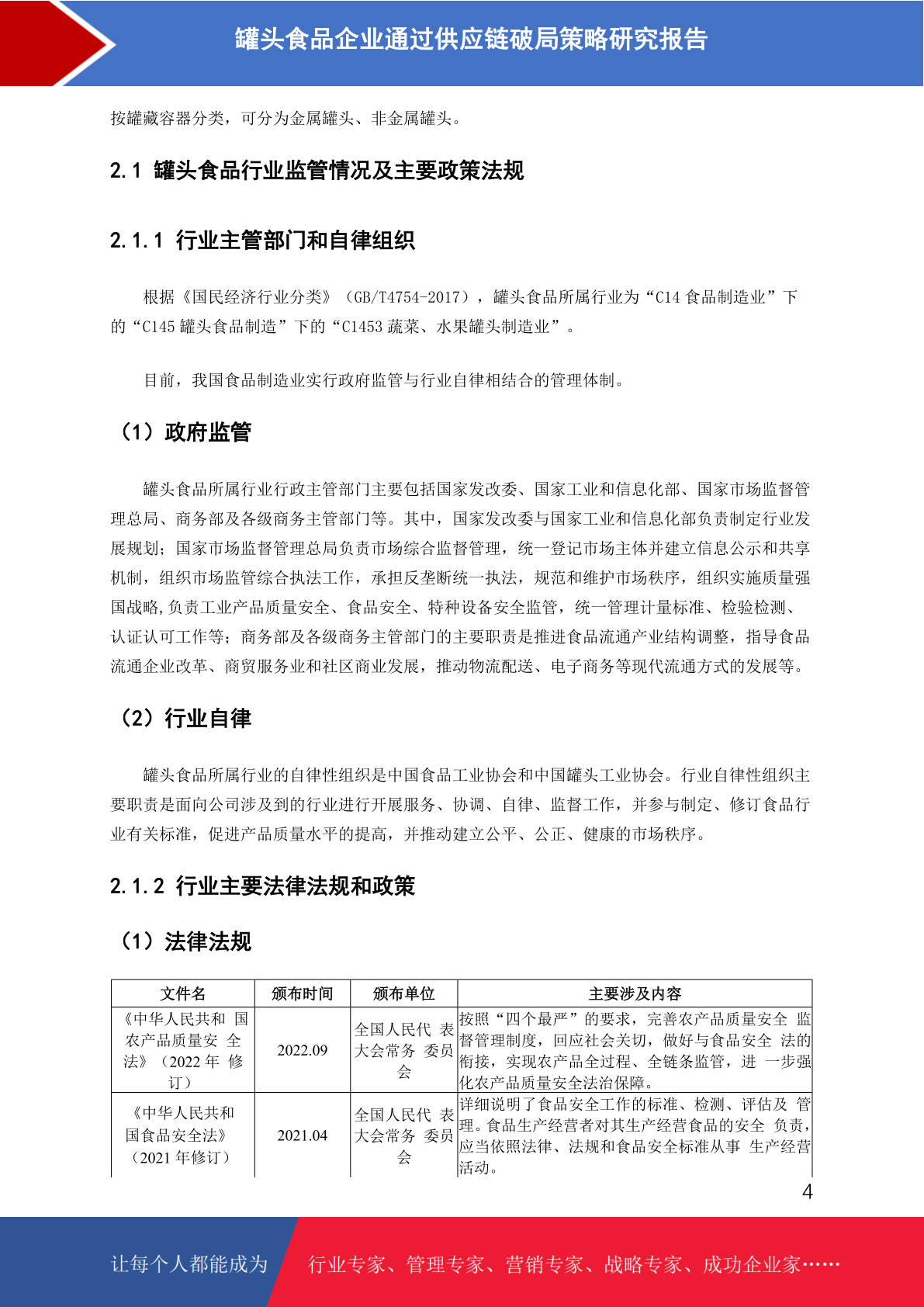 罐头食品企业通过供应链破局策略研究报告

按罐藏容器分类，可分为金属罐头、非金属罐头。

2.1 罐头食品行业监管情况及主要政策法规

2.1.1 行业主管部门和自律组织

根据《国民经济行业分类》（GB/T4754-2017），罐头食品所属行业为“C14 食品制造业”下的“C145 罐头食品制造”下的“C1453 蔬菜、水果罐头制造业”。

目前，我国食品制造业实行政府监管与行业自律相结合的管理体制。

（1）政府监管

罐头食品所属行业行政主管部门主要包括国家发改委、国家工业和信息化部、国家市场监督管理总局、商务部及各级商务主管部门等。其中，国家发改委与国家工业和信息化部负责制定行业发展规划；国家市场监督管理总局负责市场综合监督管理，统一登记市场主体并建立信息公示和共享机制，组织市场监管综合执法工作，承担反垄断统一执法，规范和维护市场秩序，组织实施质量强国战略,负责工业产品质量安全、食品安全、特种设备安全监管，统一管理计量标准、检验检测、认证认可工作等；商务部及各级商务主管部门的主要职责是推进食品流通产业结构调整，指导食品流通企业改革、商贸服务业和社区商业发展，推动物流配送、电子商务等现代流通方式的发展等。

（2）行业自律

罐头食品所属行业的自律性组织是中国食品工业协会和中国罐头工业协会。行业自律性组织主要职责是面向公司涉及到的行业进行开展服务、协调、自律、监督工作，并参与制定、修订食品行业有关标准，促进产品质量水平的提高，并推动建立公平、公正、健康的市场秩序。

2.1.2 行业主要法律法规和政策

（1）法律法规

| 文件名 | 颁布时间 | 颁布单位 | 主要涉及内容 |
|---|---|---|---|
| 《中华人民共和 国农产品质量安 全法》（2022 年 修订） | 2022.09 | 全国人民代 表大会常务 委员会 | 按照“四个最严”的要求，完善农产品质量安全 监督管理制度，回应社会关切，做好与食品安全 法的衔接，实现农产品全过程、全链条监管，进 一步强化农产品质量安全法治保障。 |
| 《中华人民共和国食品安全法》（2021 年修订） | 2021.04 | 全国人民代 表大会常务 委员会 | 详细说明了食品安全工作的标准、检测、评估及 管理。食品生产经营者对其生产经营食品的安全 负责，应当依照法律、法规和食品安全标准从事 生产经营活动。 |

4

让每个人都能成为 行业专家、管理专家、营销专家、战略专家、成功企业家……